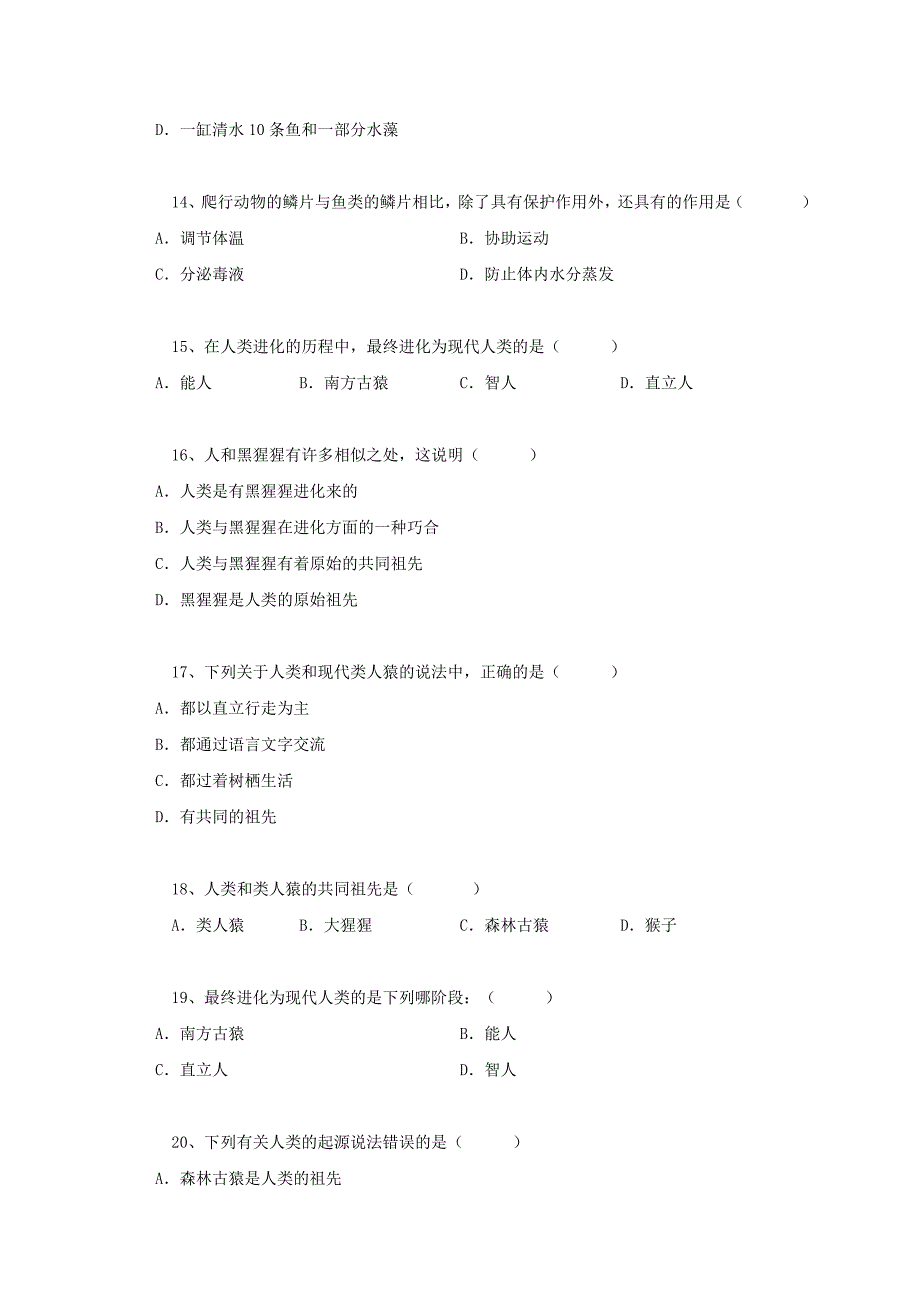 D. 一缸清水 10 条鱼和一部分水藻

14、爬行动物的鳞片与鱼类的鳞片相比，除了具有保护作用外，还具有的作用是（　　）

A. 调节体温　　B. 协助运动

C. 分泌毒液　　D. 防止体内水分蒸发

15、在人类进化的历程中，最终进化为现代人类的是（　　）

A. 能人　　B. 南方古猿　　C. 智人　　D. 直立人

16、人和黑猩猩有许多相似之处，这说明（　　）

A. 人类是有黑猩猩进化来的

B. 人类与黑猩猩在进化方面的一种巧合

C. 人类与黑猩猩有着原始的共同祖先

D. 黑猩猩是人类的原始祖先

17、下列关于人类和现代类人猿的说法中，正确的是（　　）

A. 都以直立行走为主

B. 都通过语言文字交流

C. 都过着树栖生活

D. 有共同的祖先

18、人类和类人猿的共同祖先是（　　）

A. 类人猿　　B. 大猩猩　　C. 森林古猿　　D. 猴子

19、最终进化为现代人类的是下列哪阶段：（　　）

A. 南方古猿　　B. 能人

C. 直立人　　D. 智人

20、下列有关人类的起源说法错误的是（　　）

A. 森林古猿是人类的祖先